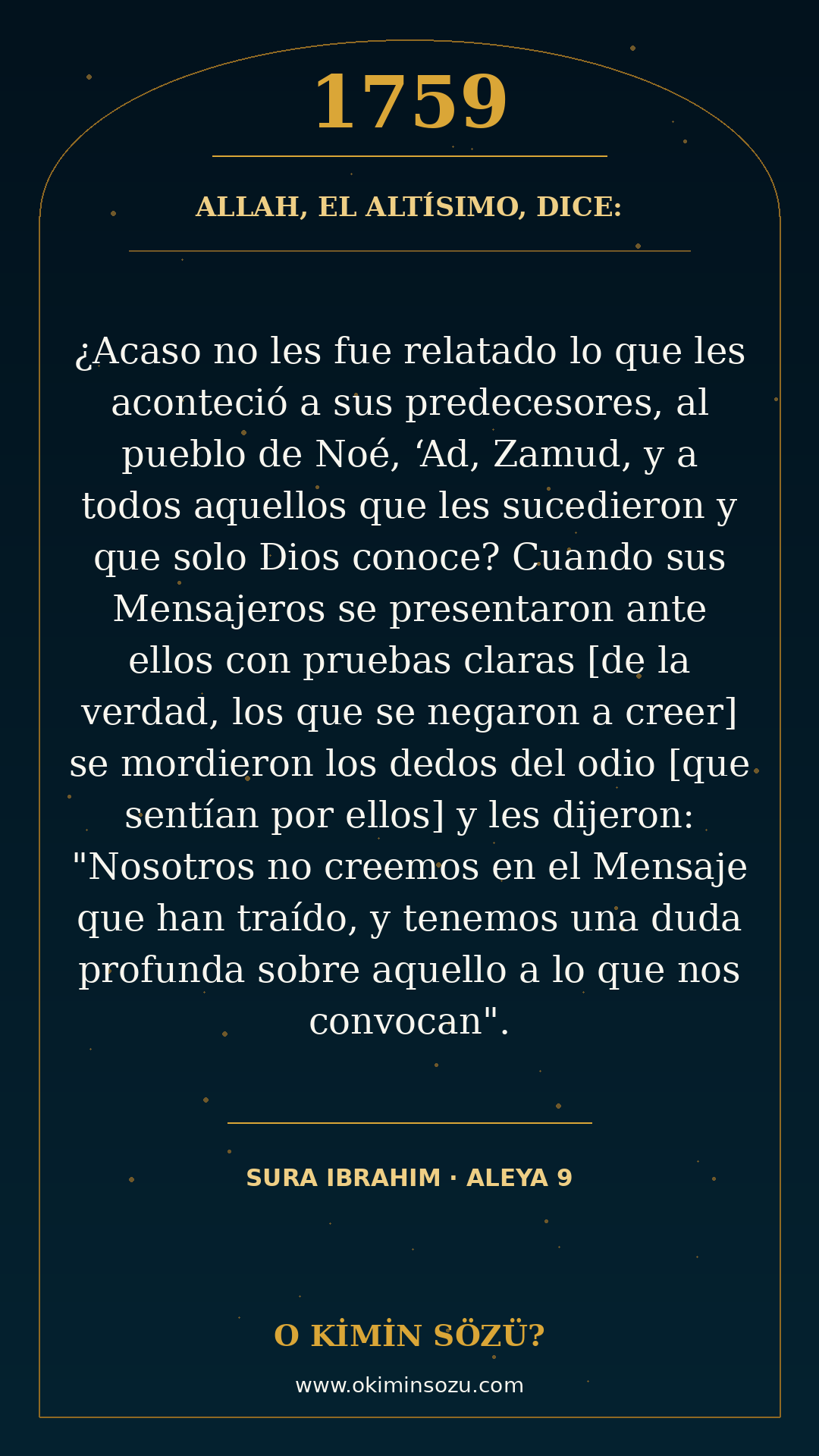 1759

ALLAH, EL ALTÍSIMO, DICE:

¿Acaso no les fue relatado lo que les aconteció a sus predecesores, al pueblo de Noé, 'Ad, Zamud, y a todos aquellos que les sucedieron y que solo Dios conoce? Cuando sus Mensajeros se presentaron ante ellos con pruebas claras [de la verdad, los que se negaron a creer] se mordieron los dedos del odio [que sentían por ellos] y les dijeron: "Nosotros no creemos en el Mensaje que han traído, y tenemos una duda profunda sobre aquello a lo que nos convocan".

SURA IBRAHIM · ALEYA 9

O KİMİN SÖZÜ?

www.okiminsozu.com